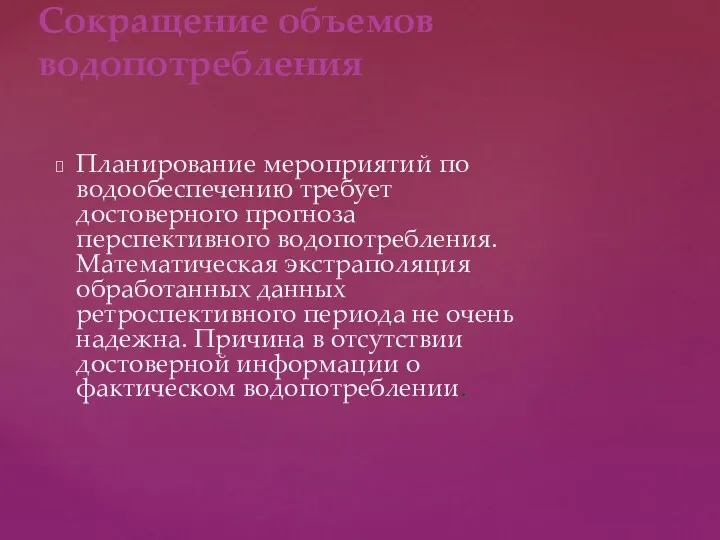 Сокращение объемов водопотребления

Планирование мероприятий по водообеспечению требует достоверного прогноза перспективного водопотребления. Математическая экстраполяция обработанных данных ретроспективного периода не очень надежна. Причина в отсутствии достоверной информации о фактическом водопотреблении.